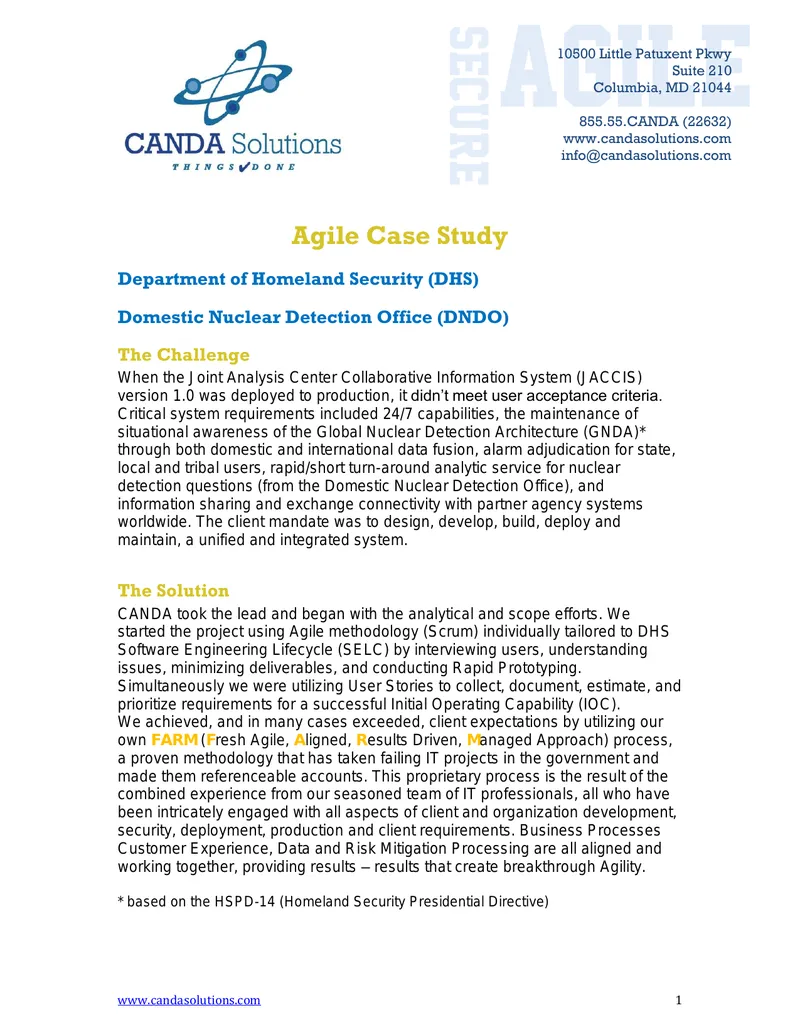 CANDA Solutions
THINGS DONE

SECURE AGILE

10500 Little Patuxent Pkwy
Suite 210
Columbia, MD 21044

855.55.CANDA (22632)
www.candasolutions.com
info@candasolutions.com

Agile Case Study

Department of Homeland Security (DHS)

Domestic Nuclear Detection Office (DNDO)

The Challenge

When the Joint Analysis Center Collaborative Information System (JACCIS) version 1.0 was deployed to production, it didn't meet user acceptance criteria. Critical system requirements included 24/7 capabilities, the maintenance of situational awareness of the Global Nuclear Detection Architecture (GNDA)* through both domestic and international data fusion, alarm adjudication for state, local and tribal users, rapid/short turn-around analytic service for nuclear detection questions (from the Domestic Nuclear Detection Office), and information sharing and exchange connectivity with partner agency systems worldwide. The client mandate was to design, develop, build, deploy and maintain, a unified and integrated system.

The Solution

CANDA took the lead and began with the analytical and scope efforts. We started the project using Agile methodology (Scrum) individually tailored to DHS Software Engineering Lifecycle (SELC) by interviewing users, understanding issues, minimizing deliverables, and conducting Rapid Prototyping. Simultaneously we were utilizing User Stories to collect, document, estimate, and prioritize requirements for a successful Initial Operating Capability (IOC).
We achieved, and in many cases exceeded, client expectations by utilizing our own FARM (Fresh Agile, Aligned, Results Driven, Managed Approach) process, a proven methodology that has taken failing IT projects in the government and made them referenceable accounts. This proprietary process is the result of the combined experience from our seasoned team of IT professionals, all who have been intricately engaged with all aspects of client and organization development, security, deployment, production and client requirements. Business Processes Customer Experience, Data and Risk Mitigation Processing are all aligned and working together, providing results – results that create breakthrough Agility.

* based on the HSPD-14 (Homeland Security Presidential Directive)

www.candasolutions.com
1